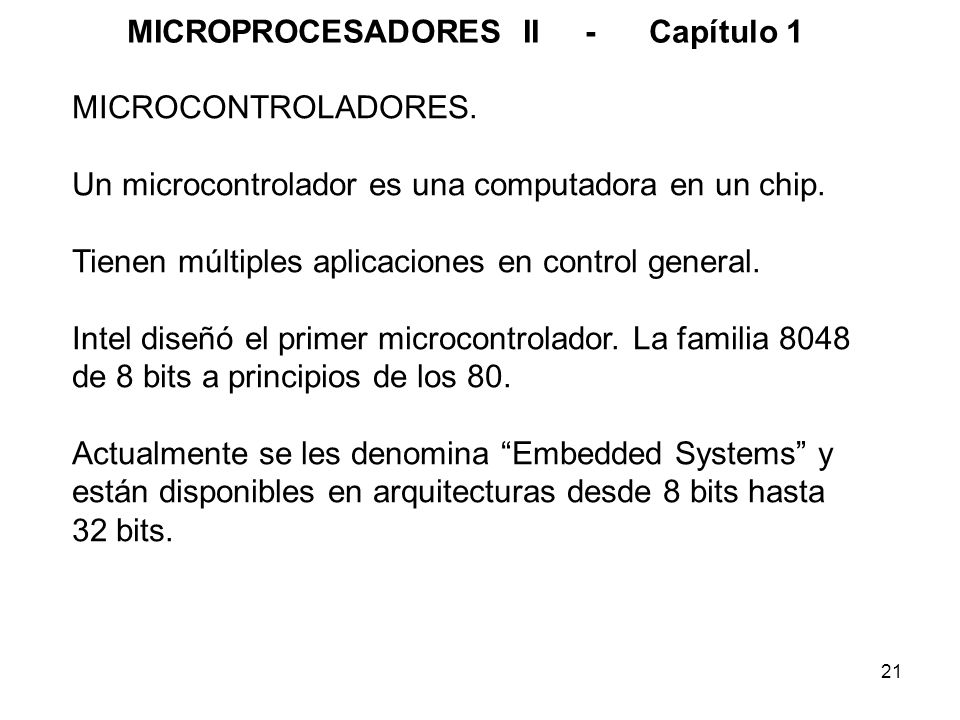 MICROPROCESADORES II - Capítulo 1

MICROCONTROLADORES.

Un microcontrolador es una computadora en un chip.

Tienen múltiples aplicaciones en control general.

Intel diseñó el primer microcontrolador. La familia 8048 de 8 bits a principios de los 80.

Actualmente se les denomina “Embedded Systems” y están disponibles en arquitecturas desde 8 bits hasta 32 bits.

21